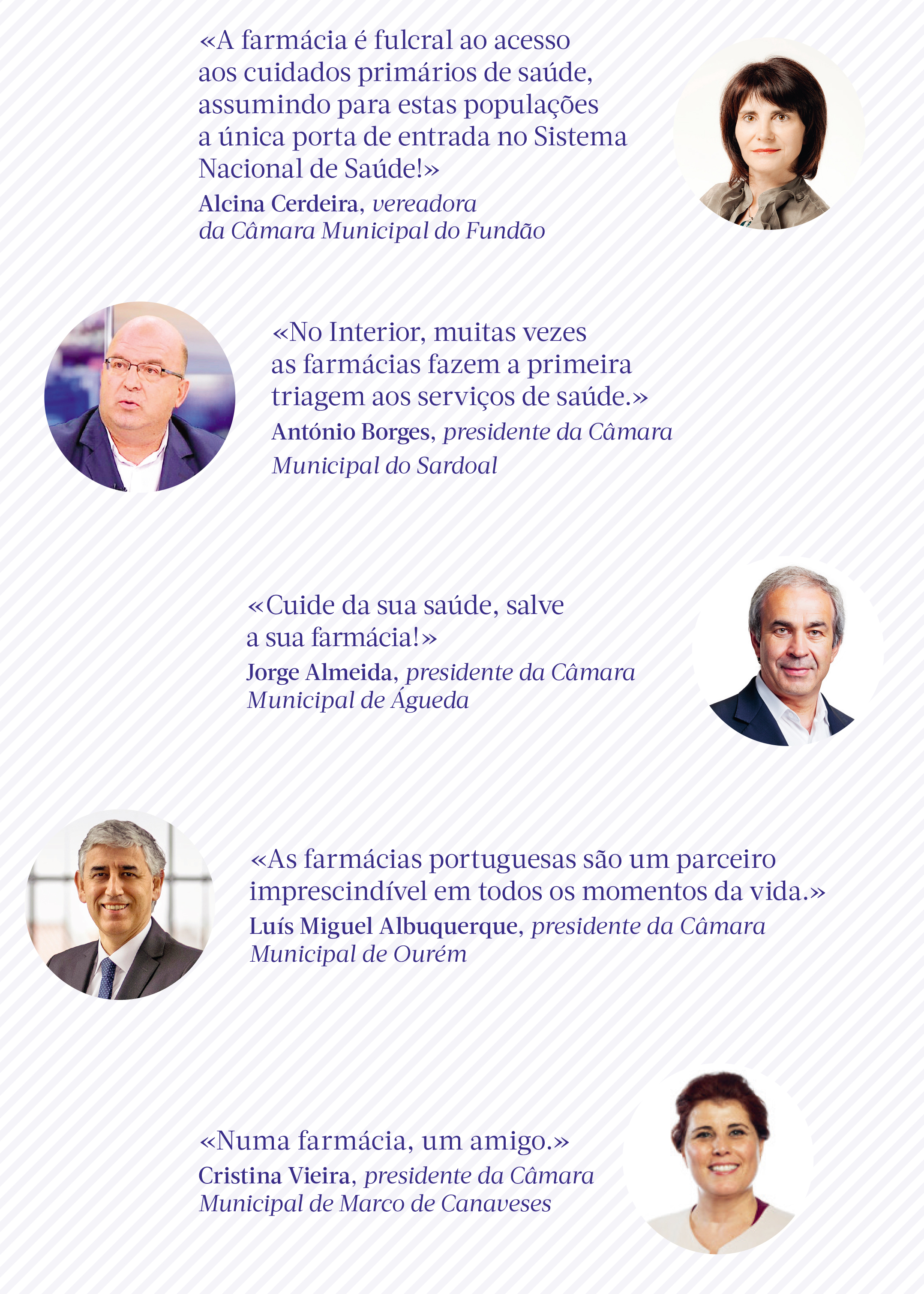 «A farmácia é fulcral ao acesso aos cuidados primários de saúde, assumindo para estas populações a única porta de entrada no Sistema Nacional de Saúde!»

Alcina Cerdeira, vereadora da Câmara Municipal do Fundão

«No Interior, muitas vezes as farmácias fazem a primeira triagem aos serviços de saúde.»

António Borges, presidente da Câmara Municipal do Sardoal

«Cuide da sua saúde, salve a sua farmácia!»

Jorge Almeida, presidente da Câmara Municipal de Águeda

«As farmácias portuguesas são um parceiro imprescindível em todos os momentos da vida.»

Luís Miguel Albuquerque, presidente da Câmara Municipal de Ourém

«Numa farmácia, um amigo.»

Cristina Vieira, presidente da Câmara Municipal de Marco de Canaveses